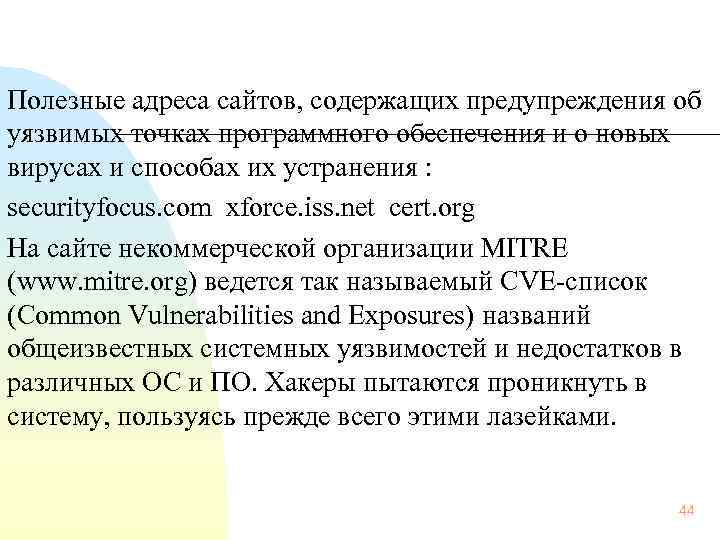 Полезные адреса сайтов, содержащих предупреждения об уязвимых точках программного обеспечения и о новых вирусах и способах их устранения :

securityfocus.com xforce.iss.net cert.org

На сайте некоммерческой организации MITRE (www.mitre.org) ведется так называемый CVE-список (Common Vulnerabilities and Exposures) названий общеизвестных системных уязвимостей и недостатков в различных ОС и ПО. Хакеры пытаются проникнуть в систему, пользуясь прежде всего этими лазейками.

44